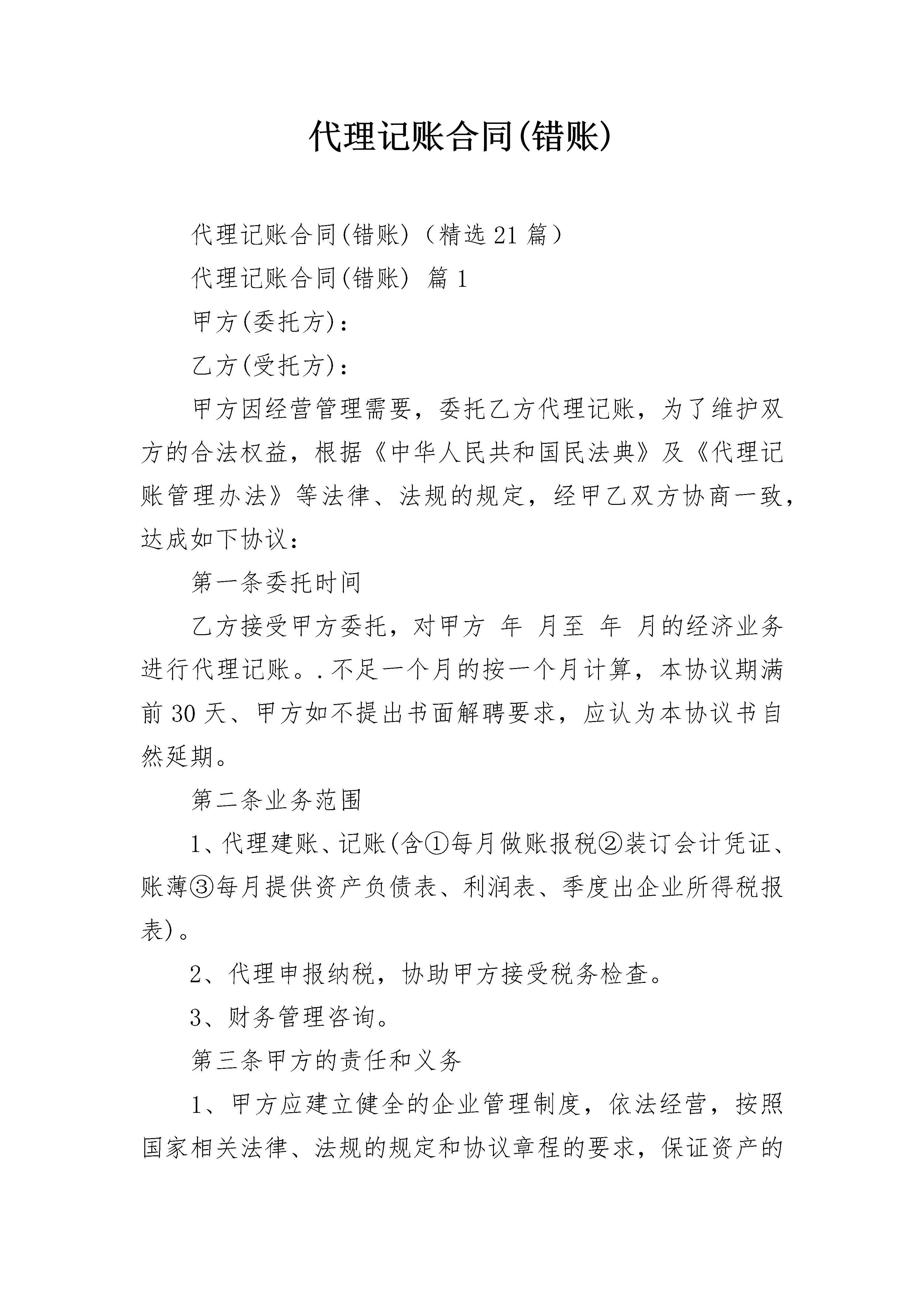 代理记账合同(错账)

代理记账合同(错账)（精选21篇）

代理记账合同(错账) 篇1

甲方(委托方)：

乙方(受托方)：

甲方因经营管理需要，委托乙方代理记账，为了维护双方的合法权益，根据《中华人民共和国民法典》及《代理记账管理办法》等法律、法规的规定，经甲乙双方协商一致，达成如下协议：

第一条委托时间

乙方接受甲方委托，对甲方 年 月至 年 月的经济业务进行代理记账。.不足一个月的按一个月计算，本协议期满前30天、甲方如不提出书面解聘要求，应认为本协议书自然延期。

第二条业务范围

1、代理建账、记账(含①每月做账报税②装订会计凭证、账薄③每月提供资产负债表、利润表、季度出企业所得税报表)。

2、代理申报纳税，协助甲方接受税务检查。

3、财务管理咨询。

第三条甲方的责任和义务

1、甲方应建立健全的企业管理制度，依法经营，按照国家相关法律、法规的规定和协议章程的要求，保证资产的